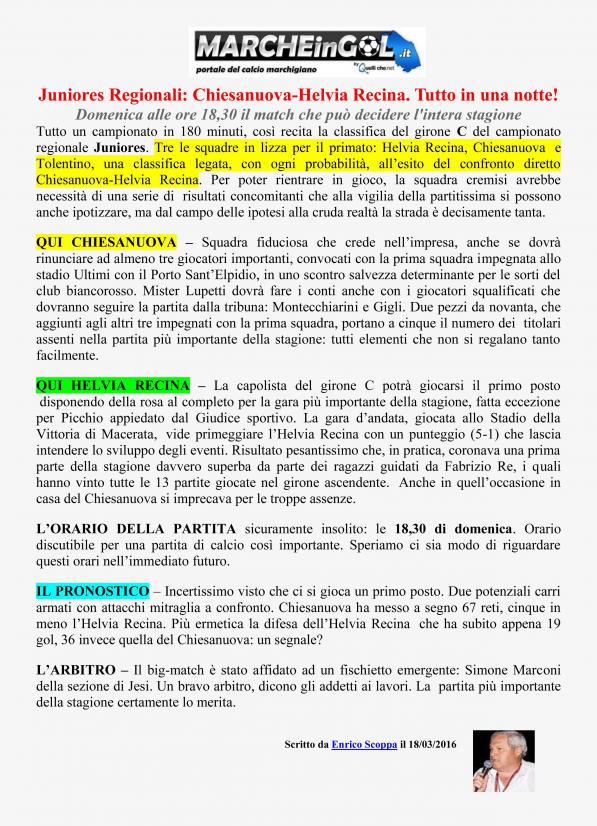 MARCHEinGOL.it
portale del calcio marchigiano
by Quelli che.net

Juniores Regionali: Chiesanuova-Helvia Recina. Tutto in una notte!

Domenica alle ore 18,30 il match che può decidere l'intera stagione

Tutto un campionato in 180 minuti, così recita la classifica del girone C del campionato regionale Juniores. Tre le squadre in lizza per il primato: Helvia Recina, Chiesanuova e Tolentino, una classifica legata, con ogni probabilità, all'esito del confronto diretto Chiesanuova-Helvia Recina. Per poter rientrare in gioco, la squadra cremisi avrebbe necessità di una serie di risultati concomitanti che alla vigilia della partitissima si possono anche ipotizzare, ma dal campo delle ipotesi alla cruda realtà la strada è decisamente tanta.

QUI CHIESANUOVA – Squadra fiduciosa che crede nell'impresa, anche se dovrà rinunciare ad almeno tre giocatori importanti, convocati con la prima squadra impegnata allo stadio Ultimi con il Porto Sant'Elpidio, in uno scontro salvezza determinante per le sorti del club biancorosso. Mister Lupetti dovrà fare i conti anche con i giocatori squalificati che dovranno seguire la partita dalla tribuna: Montecchiarini e Gigli. Due pezzi da novanta, che aggiunti agli altri tre impegnati con la prima squadra, portano a cinque il numero dei titolari assenti nella partita più importante della stagione: tutti elementi che non si regalano tanto facilmente.

QUI HELVIA RECINA – La capolista del girone C potrà giocarsi il primo posto disponendo della rosa al completo per la gara più importante della stagione, fatta eccezione per Picchio appiedato dal Giudice sportivo. La gara d'andata, giocata allo Stadio della Vittoria di Macerata, vide primeggiare l'Helvia Recina con un punteggio (5-1) che lascia intendere lo sviluppo degli eventi. Risultato pesantissimo che, in pratica, coronava una prima parte della stagione davvero superba da parte dei ragazzi guidati da Fabrizio Re, i quali hanno vinto tutte le 13 partite giocate nel girone ascendente. Anche in quell'occasione in casa del Chiesanuova si imprecava per le troppe assenze.

L'ORARIO DELLA PARTITA sicuramente insolito: le 18,30 di domenica. Orario discutibile per una partita di calcio così importante. Speriamo ci sia modo di riguardare questi orari nell'immediato futuro.

IL PRONOSTICO – Incertissimo visto che ci si gioca un primo posto. Due potenziali carri armati con attacchi mitraglia a confronto. Chiesanuova ha messo a segno 67 reti, cinque in meno l'Helvia Recina. Più ermetica la difesa dell'Helvia Recina che ha subito appena 19 gol, 36 invece quella del Chiesanuova: un segnale?

L'ARBITRO – Il big-match è stato affidato ad un fischietto emergente: Simone Marconi della sezione di Jesi. Un bravo arbitro, dicono gli addetti ai lavori. La partita più importante della stagione certamente lo merita.

Scritto da Enrico Scoppa il 18/03/2016